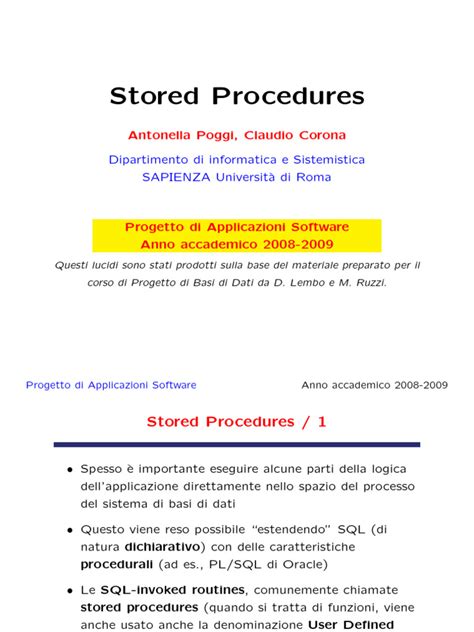 Stored Procedures

Antonella Poggi, Claudio Corona

Dipartimento di informatica e Sistemistica
SAPIENZA Università di Roma

Progetto di Applicazioni Software
Anno accademico 2008-2009

Questi lucidi sono stati prodotti sulla base del materiale preparato per il corso di Progetto di Basi di Dati da D. Lembo e M. Ruzzi.

Progetto di Applicazioni Software

Anno accademico 2008-2009

Stored Procedures / 1

• Spesso è importante eseguire alcune parti della logica dell'applicazione direttamente nello spazio del processo del sistema di basi di dati

• Questo viene reso possibile "estendendo" SQL (di natura dichiarativo) con delle caratteristiche procedurali (ad es., PL/SQL di Oracle)

• Le SQL-invoked routines, comunemente chiamate stored procedures (quando si tratta di funzioni, viene anche usato anche la denominazione User Defined